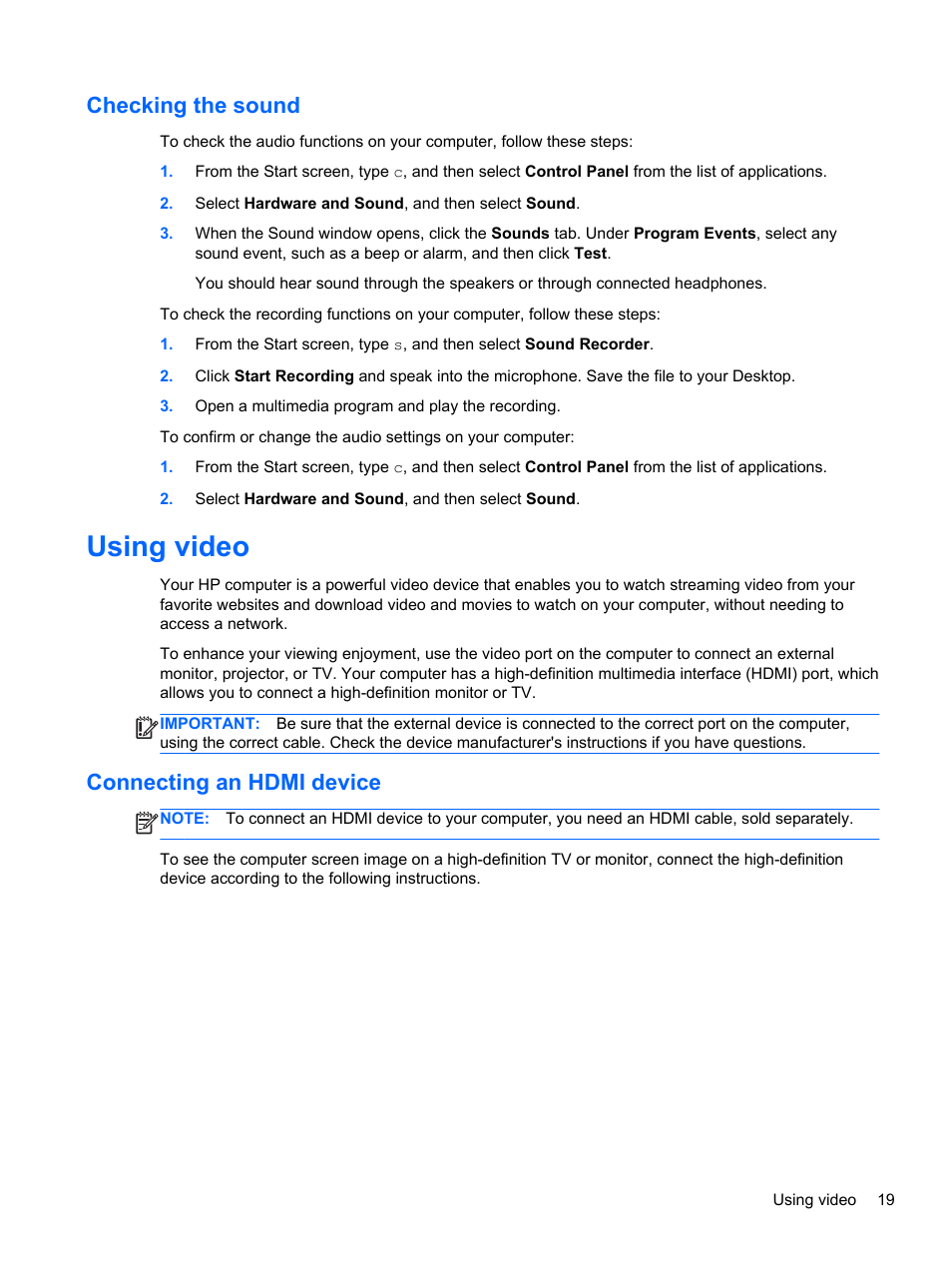 Checking the sound

To check the audio functions on your computer, follow these steps:

1. From the Start screen, type c, and then select Control Panel from the list of applications.

2. Select Hardware and Sound, and then select Sound.

3. When the Sound window opens, click the Sounds tab. Under Program Events, select any sound event, such as a beep or alarm, and then click Test.

You should hear sound through the speakers or through connected headphones.

To check the recording functions on your computer, follow these steps:

1. From the Start screen, type s, and then select Sound Recorder.

2. Click Start Recording and speak into the microphone. Save the file to your Desktop.

3. Open a multimedia program and play the recording.

To confirm or change the audio settings on your computer:

1. From the Start screen, type c, and then select Control Panel from the list of applications.

2. Select Hardware and Sound, and then select Sound.

Using video

Your HP computer is a powerful video device that enables you to watch streaming video from your favorite websites and download video and movies to watch on your computer, without needing to access a network.

To enhance your viewing enjoyment, use the video port on the computer to connect an external monitor, projector, or TV. Your computer has a high-definition multimedia interface (HDMI) port, which allows you to connect a high-definition monitor or TV.

IMPORTANT: Be sure that the external device is connected to the correct port on the computer, using the correct cable. Check the device manufacturer's instructions if you have questions.

Connecting an HDMI device

NOTE: To connect an HDMI device to your computer, you need an HDMI cable, sold separately.

To see the computer screen image on a high-definition TV or monitor, connect the high-definition device according to the following instructions.

Using video 19